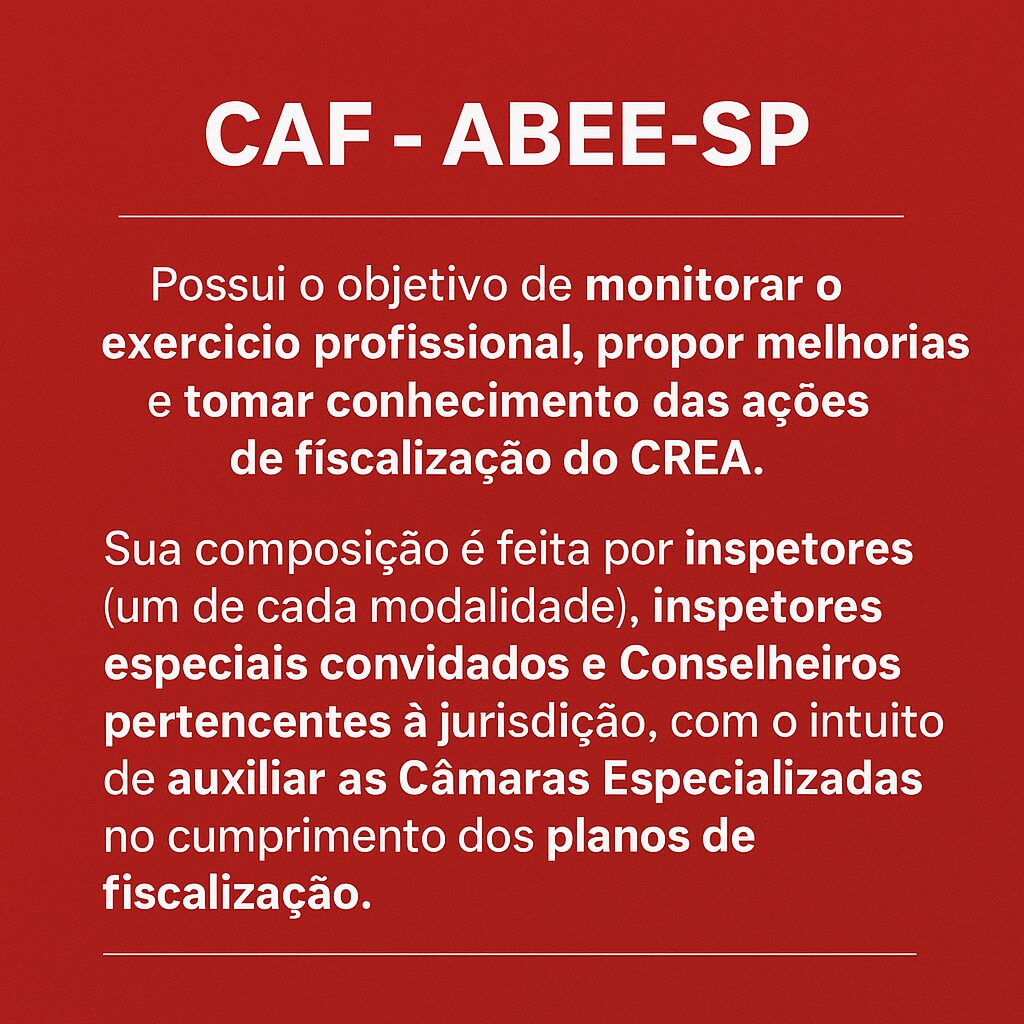 CAF - ABEE-SP

Possui o objetivo de monitorar o exercicio profissional, propor melhorias e tomar conhecimento das ações de físcalização do CREA.

Sua composição é feita por inspetores (um de cada modalidade), inspetores especiais convidados e Conselheiros pertencentes à jurisdição, com o intuito de auxiliar as Câmaras Especializadas no cumprimento dos planos de fiscalização.